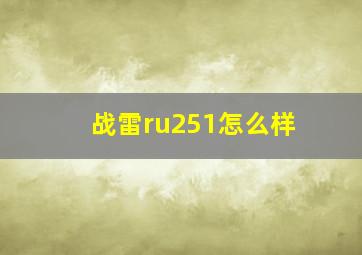 战雷ru251怎么样